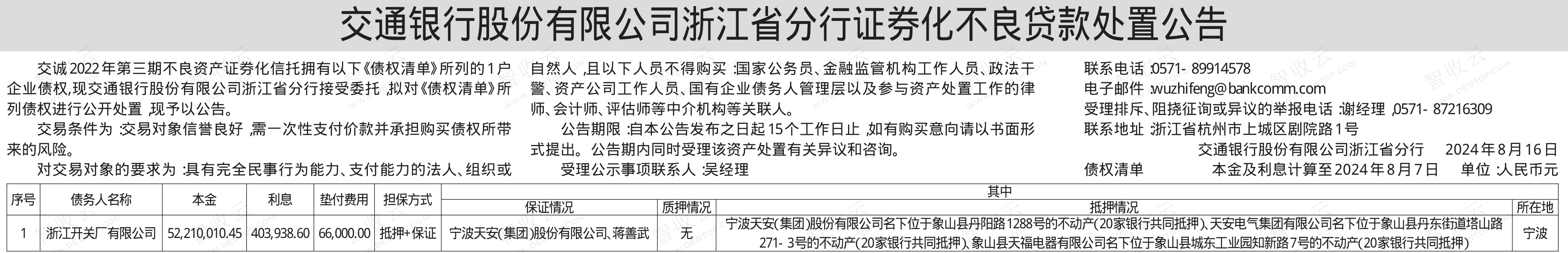 交通银行股份有限公司浙江省分行证券化不良贷款处置公告

交诚2022年第三期不良资产证券化信托拥有以下《债权清单》所列的1户企业债权，现交通银行股份有限公司浙江省分行接受委托，拟对《债权清单》所列债权进行公开处置，现予以公告。

交易条件为：交易对象信誉良好，需一次性支付价款并承担购买债权所带来的风险。

对交易对象的要求为：具有完全民事行为能力、支付能力的法人、组织或自然人，且以下人员不得购买：国家公务员、金融监管机构工作人员、政法干警、资产公司工作人员、国有企业债务人管理层以及参与资产处置工作的律师、会计师、评估师等中介机构等关联人。

公告期限：自本公告发布之日起15个工作日止，如有购买意向请以书面形式提出。公告期内同时受理该资产处置有关异议和咨询。

受理公示事项联系人：吴经理

联系电话：0571-89914578

电子邮件：wuzhifeng@bankcomm.com

受理排斥、阻挠征询或异议的举报电话：谢经理，0571-87216309

联系地址：浙江省杭州市上城区剧院路1号

交通银行股份有限公司浙江省分行 2024年8月16日

债权清单 本金及利息计算至2024年8月7日 单位：人民币元

| 序号 | 债务人名称 | 本金 | 利息 | 垫付费用 | 担保方式 | 其中 | | | |
|---|---|---|---|---|---|---|---|---|---|
| | | | | | | 保证情况 | 质押情况 | 抵押情况 | 所在地 |
| 1 | 浙江开关厂有限公司 | 52,210,010.45 | 403,938.60 | 66,000.00 | 抵押+保证 | 宁波天安(集团)股份有限公司、蒋善武 | 无 | 宁波天安(集团)股份有限公司名下位于象山县丹阳路1288号的不动产(20家银行共同抵押)、天安电气集团有限公司名下位于象山县丹东街道塔山路271-3号的不动产(20家银行共同抵押)、象山县天福电器有限公司名下位于象山县城东工业园知新路7号的不动产(20家银行共同抵押) | 宁波 |

智收云